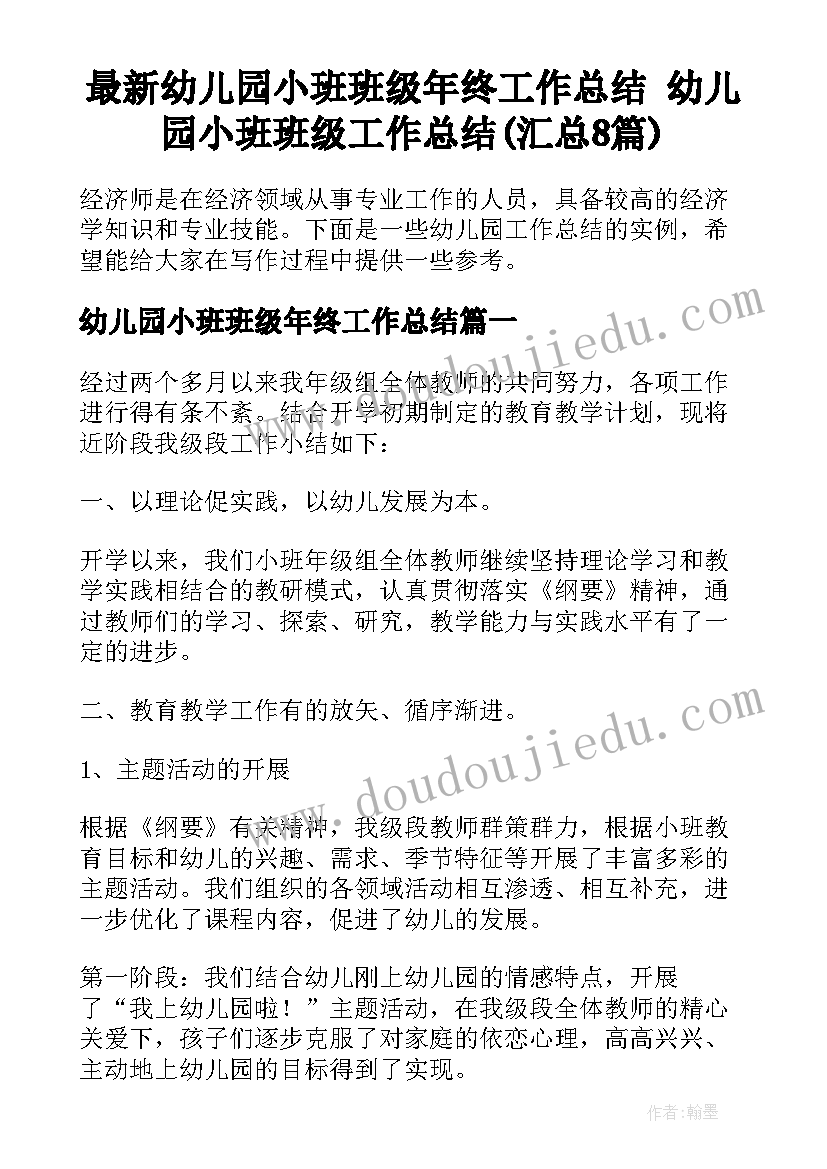 最新幼儿园小班班级年终工作总结 幼儿园小班班级工作总结(汇总8篇)

经济师是在经济领域从事专业工作的人员，具备较高的经济学知识和专业技能。下面是一些幼儿园工作总结的实例，希望能给大家在写作过程中提供一些参考。

幼儿园小班班级年终工作总结篇一

经过两个多月以来我年级组全体教师的共同努力，各项工作进行得有条不紊。结合开学初期制定的教育教学计划，现将近阶段我级段工作小结如下：

一、以理论促实践，以幼儿发展为本。

开学以来，我们小班年级组全体教师继续坚持理论学习和教学实践相结合的教研模式，认真贯彻落实《纲要》精神，通过教师们的学习、探索、研究，教学能力与实践水平有了一定的进步。

二、教育教学工作有的放矢、循序渐进。

1、主题活动的开展

根据《纲要》有关精神，我级段教师群策群力，根据小班教育目标和幼儿的兴趣、需求、季节特征等开展了丰富多彩的主题活动。我们组织的各领域活动相互渗透、相互补充，进一步优化了课程内容，促进了幼儿的发展。

第一阶段：我们结合幼儿刚上幼儿园的情感特点，开展了“我上幼儿园啦！”主题活动，在我级段全体教师的精心关爱下，孩子们逐步克服了对家庭的依恋心理，高高兴兴、主动地上幼儿园的目标得到了实现。

www.doudoujiedu.com

www.doudoujiedu.com

作者：翰墨